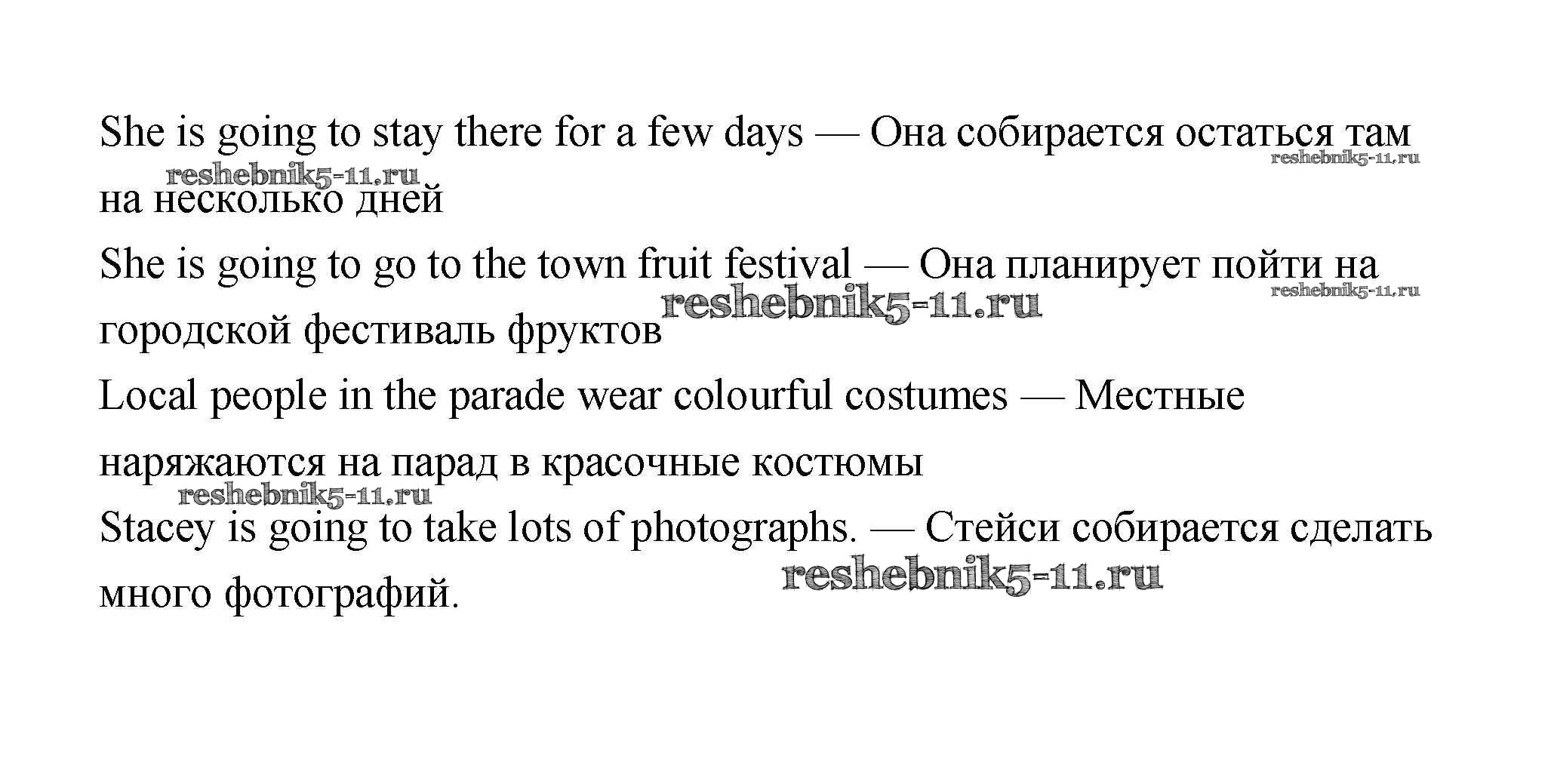 She is going to stay there for a few days — Она собирается остаться там на несколько дней

She is going to go to the town fruit festival — Она планирует пойти на городской фестиваль фруктов

Local people in the parade wear colourful costumes — Местные наряжаются на парад в красочные костюмы

Stacey is going to take lots of photographs. — Стейси собирается сделать много фотографий.

reshebnik5-11.ru